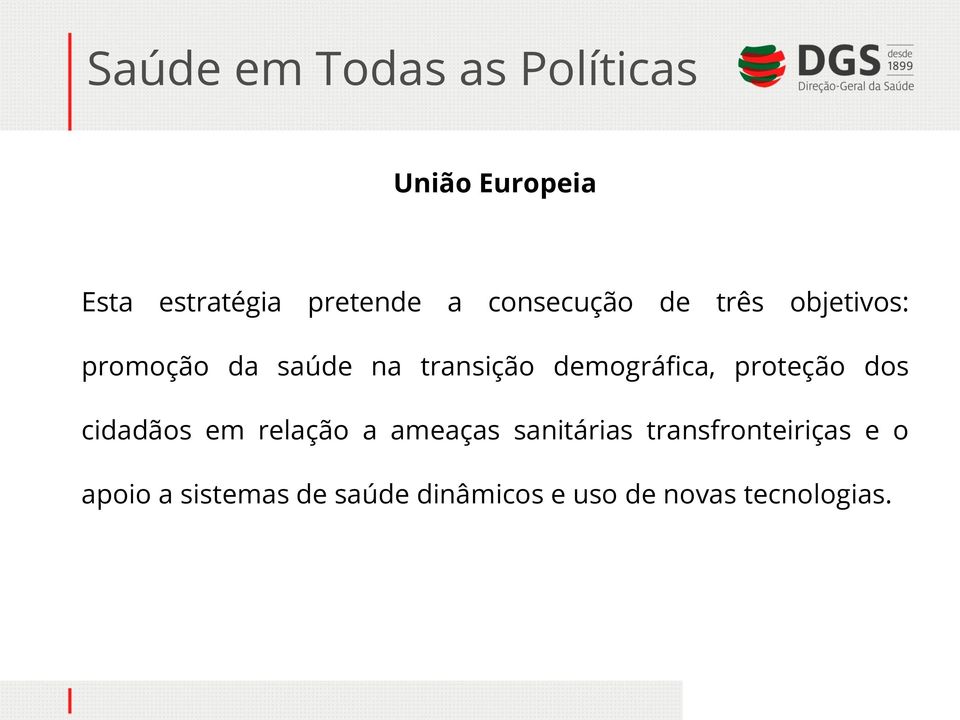 Saúde em Todas as Políticas

DGS desde 1899
Direção-Geral da Saúde

União Europeia

Esta estratégia pretende a consecução de três objetivos: promoção da saúde na transição demográfica, proteção dos cidadãos em relação a ameaças sanitárias transfronteiriças e o apoio a sistemas de saúde dinâmicos e uso de novas tecnologias.